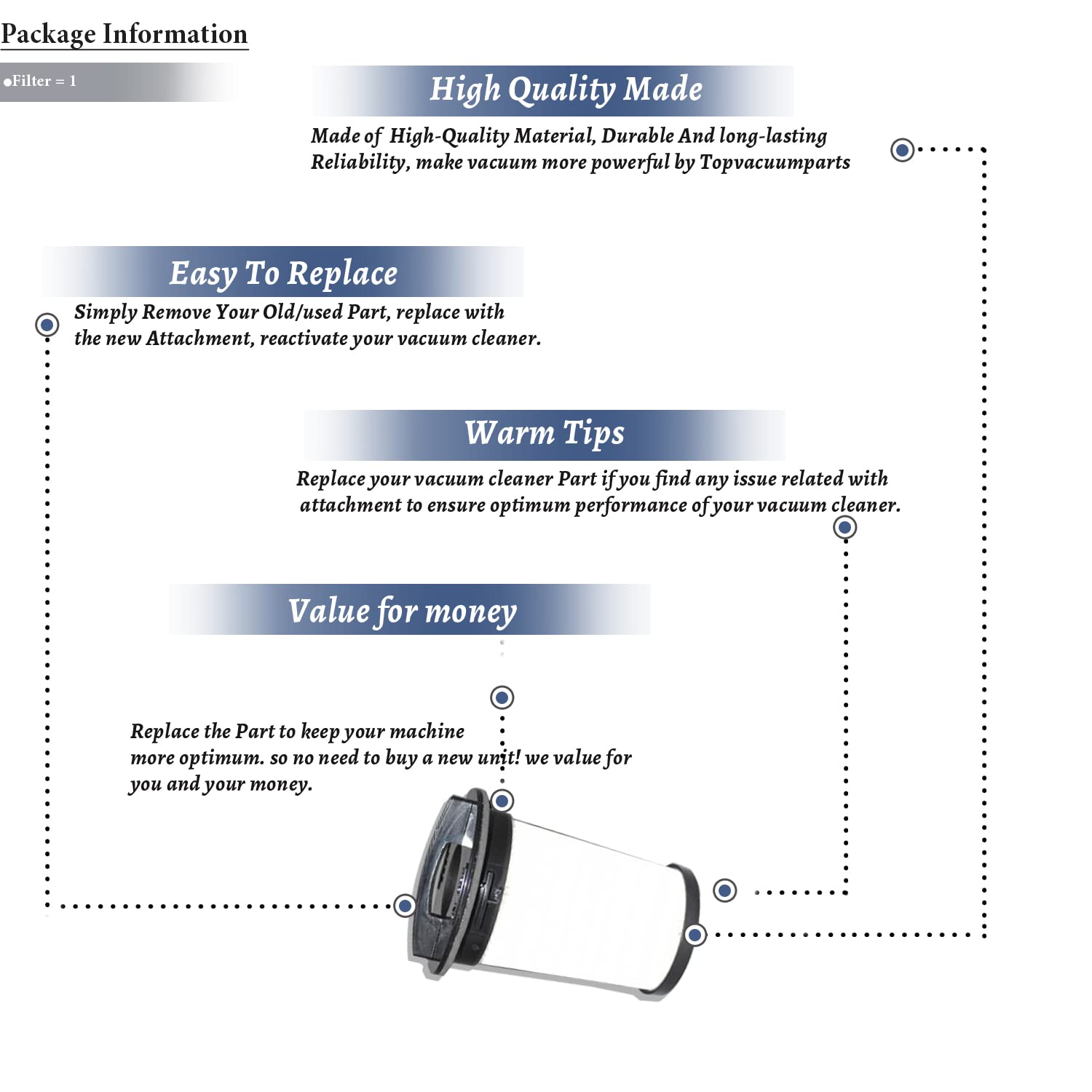 Package Information

●Filter = 1

High Quality Made

Made of High-Quality Material, Durable And long-lasting Reliability, make vacuum more powerful by Topvacuumparts

Easy To Replace

Simply Remove Your Old/used Part, replace with the new Attachment, reactivate your vacuum cleaner.

Warm Tips

Replace your vacuum cleaner Part if you find any issue related with attachment to ensure optimum performance of your vacuum cleaner.

Value for money

Replace the Part to keep your machine more optimum. so no need to buy a new unit! we value for you and your money.